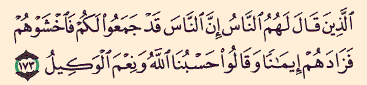 ٱلَّذِينَ قَالَ لَهُمُ ٱلنَّاسُ إِنَّ ٱلنَّاسَ قَدْ جَمَعُوا۟ لَكُمْ فَٱخْشَوْهُمْ فَزَادَهُمْ إِيمَٰنًا وَقَالُوا۟ حَسْبُنَا ٱللَّهُ وَنِعْمَ ٱلْوَكِيلُ ١٧٣